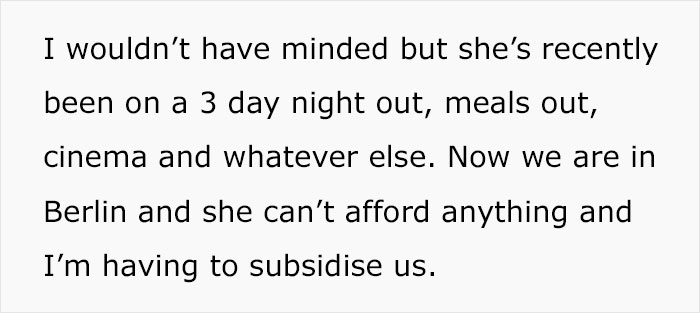 I wouldn’t have minded but she’s recently been on a 3 day night out, meals out, cinema and whatever else. Now we are in Berlin and she can’t afford anything and I’m having to subsidise us.